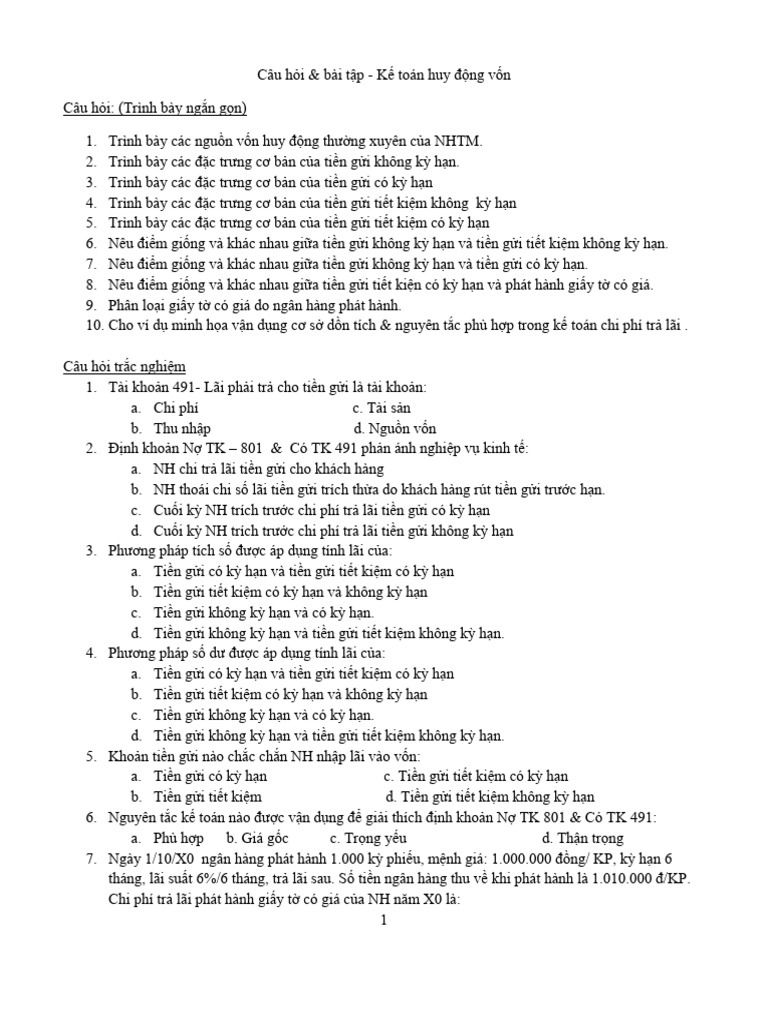 Câu hỏi & bài tập - Kế toán huy động vốn

Câu hỏi: (Trình bày ngắn gọn)

1. Trình bày các nguồn vốn huy động thường xuyên của NHTM.
2. Trình bày các đặc trưng cơ bản của tiền gửi không kỳ hạn.
3. Trình bày các đặc trưng cơ bản của tiền gửi có kỳ hạn
4. Trình bày các đặc trưng cơ bản của tiền gửi tiết kiệm không kỳ hạn
5. Trình bày các đặc trưng cơ bản của tiền gửi tiết kiệm có kỳ hạn
6. Nêu điểm giống và khác nhau giữa tiền gửi không kỳ hạn và tiền gửi tiết kiệm không kỳ hạn.
7. Nêu điểm giống và khác nhau giữa tiền gửi không kỳ hạn và tiền gửi có kỳ hạn.
8. Nêu điểm giống và khác nhau giữa tiền gửi tiết kiệm có kỳ hạn và phát hành giấy tờ có giá.
9. Phân loại giấy tờ có giá do ngân hàng phát hành.
10. Cho ví dụ minh họa vận dụng cơ sở dồn tích & nguyên tắc phù hợp trong kế toán chi phí trả lãi .

Câu hỏi trắc nghiệm
1. Tài khoản 491- Lãi phải trả cho tiền gửi là tài khoản:
a. Chi phí c. Tài sản
b. Thu nhập d. Nguồn vốn
2. Định khoản Nợ TK – 801 & Có TK 491 phản ánh nghiệp vụ kinh tế:
a. NH chi trả lãi tiền gửi cho khách hàng
b. NH thoái chi số lãi tiền gửi trích thừa do khách hàng rút tiền gửi trước hạn.
c. Cuối kỳ NH trích trước chi phí trả lãi tiền gửi có kỳ hạn
d. Cuối kỳ NH trích trước chi phí trả lãi tiền gửi không kỳ hạn
3. Phương pháp tích số được áp dụng tính lãi của:
a. Tiền gửi có kỳ hạn và tiền gửi tiết kiệm có kỳ hạn
b. Tiền gửi tiết kiệm có kỳ hạn và không kỳ hạn
c. Tiền gửi không kỳ hạn và có kỳ hạn.
d. Tiền gửi không kỳ hạn và tiền gửi tiết kiệm không kỳ hạn.
4. Phương pháp số dư được áp dụng tính lãi của:
a. Tiền gửi có kỳ hạn và tiền gửi tiết kiệm có kỳ hạn
b. Tiền gửi tiết kiệm có kỳ hạn và không kỳ hạn
c. Tiền gửi không kỳ hạn và có kỳ hạn.
d. Tiền gửi không kỳ hạn và tiền gửi tiết kiệm không kỳ hạn.
5. Khoản tiền gửi nào chắc chắn NH nhập lãi vào vốn:
a. Tiền gửi có kỳ hạn c. Tiền gửi tiết kiệm có kỳ hạn
b. Tiền gửi tiết kiệm d. Tiền gửi tiết kiệm không kỳ hạn
6. Nguyên tắc kế toán nào được vận dụng để giải thích định khoản Nợ TK 801 & Có TK 491:
a. Phù hợp b. Giá gốc c. Trọng yếu d. Thận trọng
7. Ngày 1/10/X0 ngân hàng phát hành 1.000 kỳ phiếu, mệnh giá: 1.000.000 đồng/ KP, kỳ hạn 6 tháng, lãi suất 6%/6 tháng, trả lãi sau. Số tiền ngân hàng thu về khi phát hành là 1.010.000 đ/KP. Chi phí trả lãi phát hành giấy tờ có giá của NH năm X0 là:

1